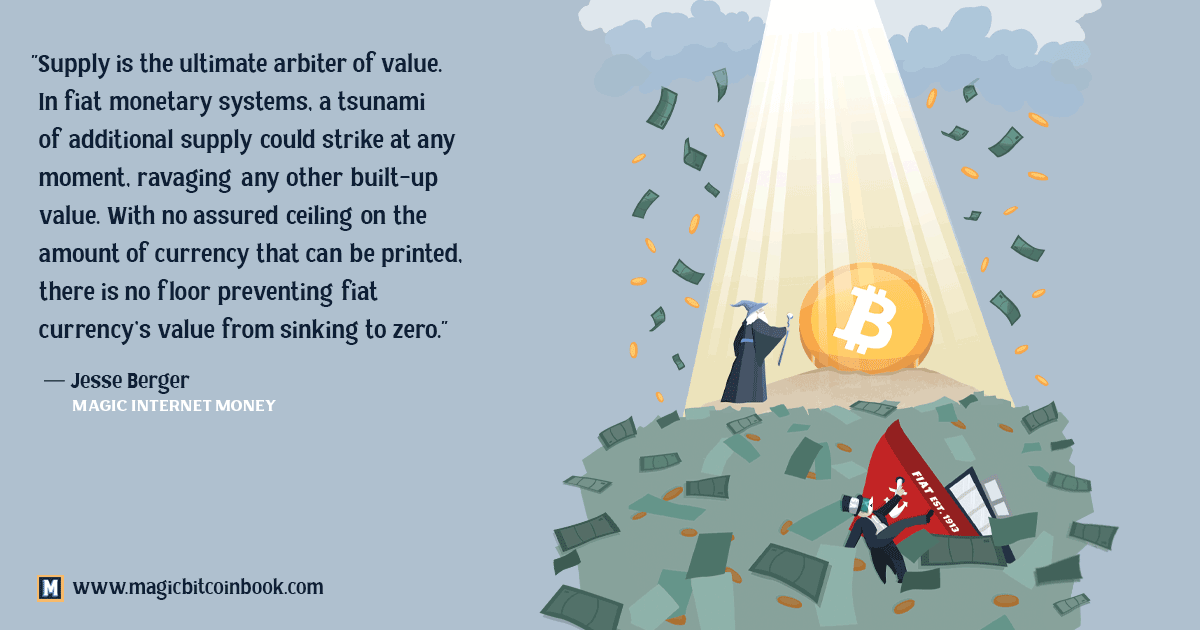 "Supply is the ultimate arbiter of value. In fiat monetary systems, a tsunami of additional supply could strike at any moment, ravaging any other built-up value. With no assured ceiling on the amount of currency that can be printed, there is no floor preventing fiat currency's value from sinking to zero."

— Jesse Berger
MAGIC INTERNET MONEY

FIAT EST. 1913

M www.magicbitcoinbook.com